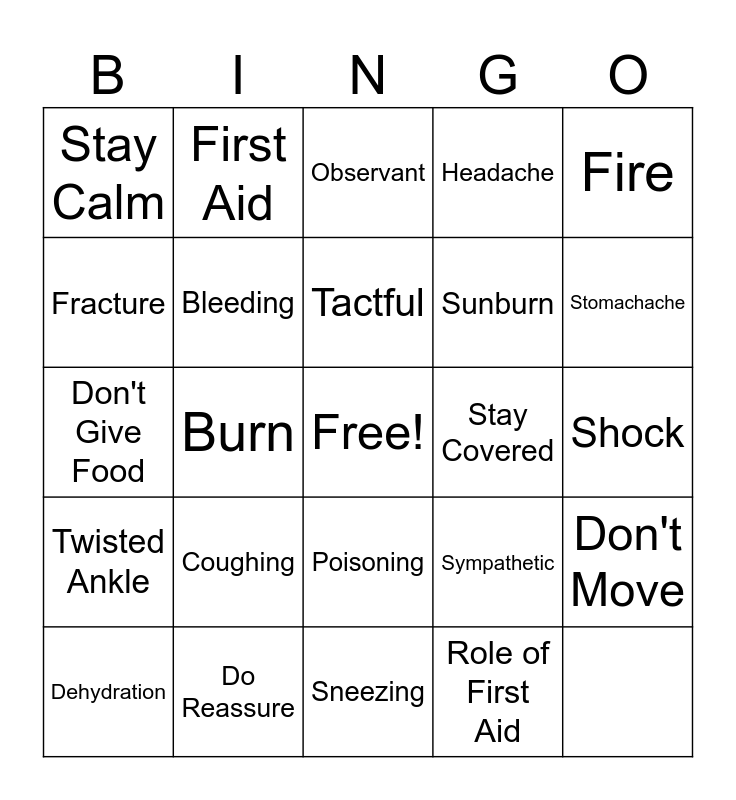 | B | I | N | G | O |
|---|---|---|---|---|
| Stay Calm | First Aid | Observant | Headache | Fire |
| Fracture | Bleeding | Tactful | Sunburn | Stomachache |
| Don't Give Food | Burn | Free! | Stay Covered | Shock |
| Twisted Ankle | Coughing | Poisoning | Sympathetic | Don't Move |
| Dehydration | Do Reassure | Sneezing | Role of First Aid | |